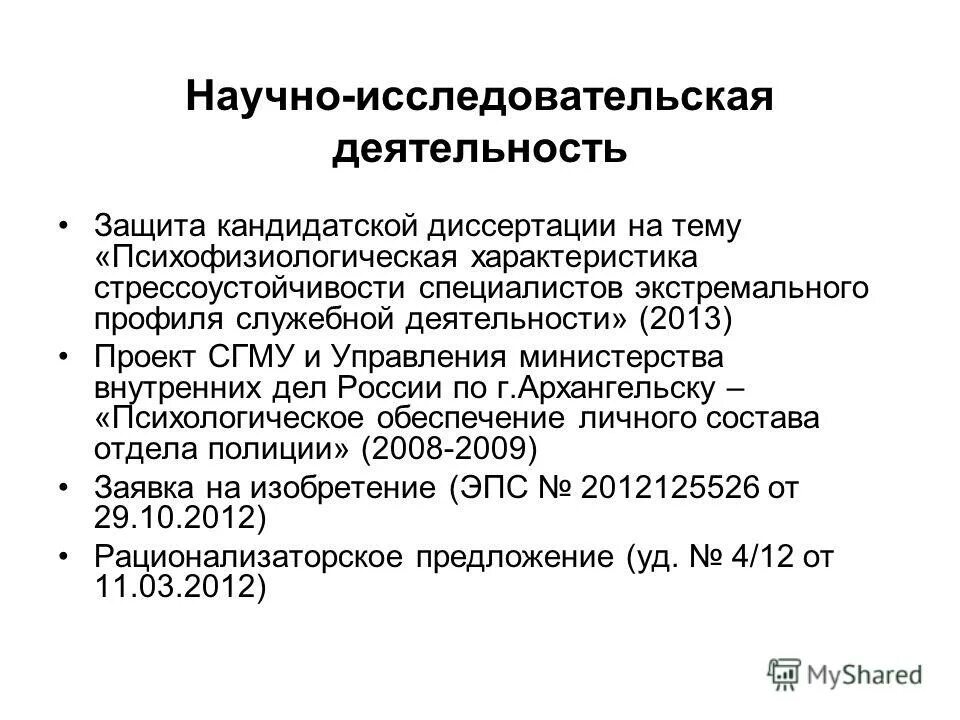 Научно-исследовательская деятельность

• Защита кандидатской диссертации на тему «Психофизиологическая характеристика стрессоустойчивости специалистов экстремального профиля служебной деятельности» (2013)

• Проект СГМУ и Управления министерства внутренних дел России по г.Архангельску – «Психологическое обеспечение личного состава отдела полиции» (2008-2009)

• Заявка на изобретение (ЭПС № 2012125526 от 29.10.2012)

• Рационализаторское предложение (уд. № 4/12 от 11.03.2012)

MyShared